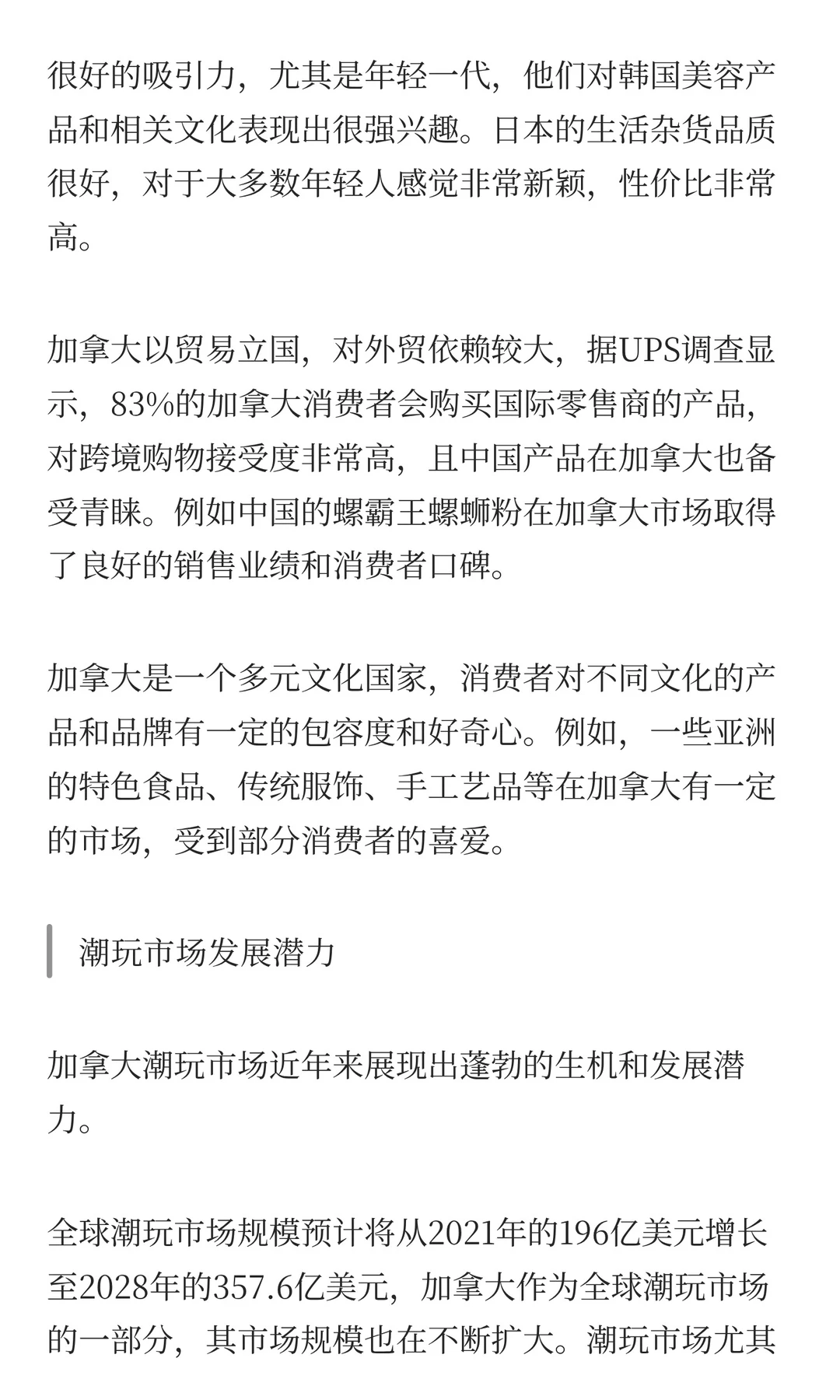 很好的吸引力，尤其是年轻一代，他们对韩国美容产品和相关文化表现出很强兴趣。日本的生活杂货品质很好，对于大多数年轻人感觉非常新颖，性价比非常高。

加拿大以贸易立国，对外贸依赖较大，据UPS调查显示，83%的加拿大消费者会购买国际零售商的产品，对跨境购物接受度非常高，且中国产品在加拿大也备受青睐。例如中国的螺霸王螺蛳粉在加拿大市场取得了良好的销售业绩和消费者口碑。

加拿大是一个多元文化国家，消费者对不同文化的产品和品牌有一定的包容度和好奇心。例如，一些亚洲的特色食品、传统服饰、手工艺品等在加拿大有一定的市场，受到部分消费者的喜爱。

潮玩市场发展潜力

加拿大潮玩市场近年来展现出蓬勃的生机和发展潜力。

全球潮玩市场规模预计将从2021年的196亿美元增长至2028年的357.6亿美元，加拿大作为全球潮玩市场的一部分，其市场规模也在不断扩大。潮玩市场尤其